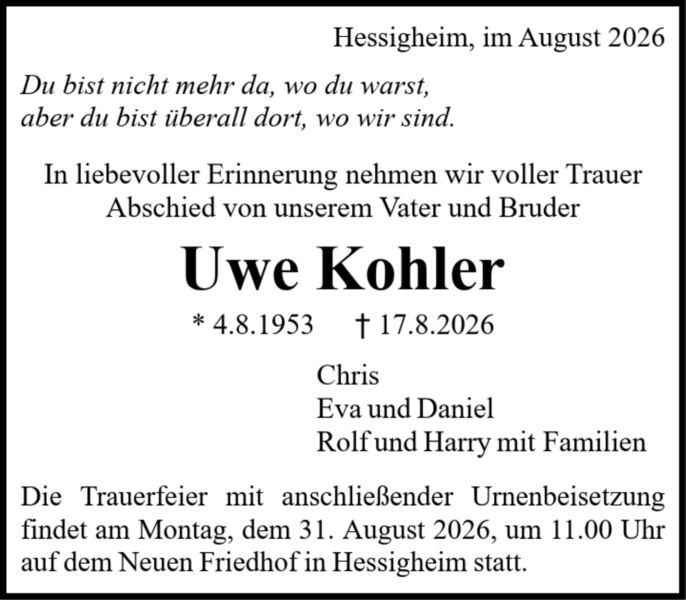 Hessigheim, im August 2026

Du bist nicht mehr da, wo du warst,
aber du bist überall dort, wo wir sind.

In liebevoller Erinnerung nehmen wir voller Trauer
Abschied von unserem Vater und Bruder

Uwe Kohler

* 4.8.1953 † 17.8.2026

Chris
Eva und Daniel
Rolf und Harry mit Familien

Die Trauerfeier mit anschließender Urnenbeisetzung findet am Montag, dem 31. August 2026, um 11.00 Uhr auf dem Neuen Friedhof in Hessigheim statt.